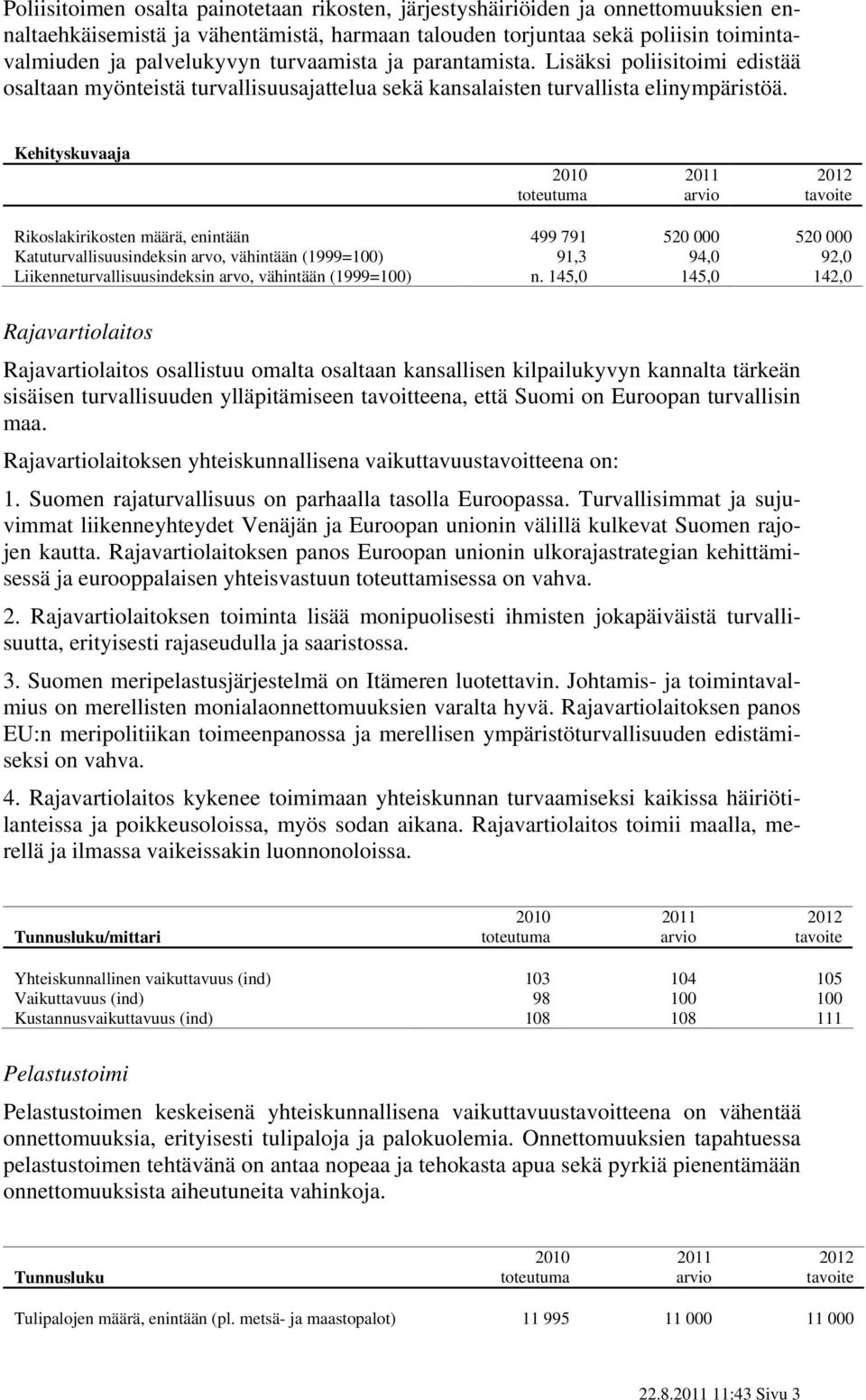 Poliisitoimen osalta painotetaan rikosten, järjestyshäiriöiden ja onnettomuuksien ennaltaehkäisemistä ja vähentämistä, harmaan talouden torjuntaa sekä poliisin toimintavalmiuden ja palvelukyvyn turvaamista ja parantamista. Lisäksi poliisitoimi edistää osaltaan myönteistä turvallisuusajattelua sekä kansalaisten turvallista elinympäristöä.

| Kehityskuvaaja | 2010 toteutuma | 2011 arvio | 2012 tavoite |
|---|---|---|---|
| Rikoslakirikosten määrä, enintään | 499 791 | 520 000 | 520 000 |
| Katuturvallisuusindeksin arvo, vähintään (1999=100) | 91,3 | 94,0 | 92,0 |
| Liikenneturvallisuusindeksin arvo, vähintään (1999=100) | n. 145,0 | 145,0 | 142,0 |

Rajavartiolaitos

Rajavartiolaitos osallistuu omalta osaltaan kansallisen kilpailukyvyn kannalta tärkeän sisäisen turvallisuuden ylläpitämiseen tavoitteena, että Suomi on Euroopan turvallisin maa.

Rajavartiolaitoksen yhteiskunnallisena vaikuttavuustavoitteena on:

1. Suomen rajaturvallisuus on parhaalla tasolla Euroopassa. Turvallisimmat ja sujuvimmat liikenneyhteydet Venäjän ja Euroopan unionin välillä kulkevat Suomen rajojen kautta. Rajavartiolaitoksen panos Euroopan unionin ulkorajastrategian kehittämisessä ja eurooppalaisen yhteisvastuun toteuttamisessa on vahva.

2. Rajavartiolaitoksen toiminta lisää monipuolisesti ihmisten jokapäiväistä turvallisuutta, erityisesti rajaseudulla ja saaristossa.

3. Suomen meripelastusjärjestelmä on Itämeren luotettavin. Johtamis- ja toimintavalmius on merellisten monialaonnettomuuksien varalta hyvä. Rajavartiolaitoksen panos EU:n meripolitiikan toimeenpanossa ja merellisen ympäristöturvallisuuden edistämiseksi on vahva.

4. Rajavartiolaitos kykenee toimimaan yhteiskunnan turvaamiseksi kaikissa häiriötilanteissa ja poikkeusoloissa, myös sodan aikana. Rajavartiolaitos toimii maalla, merellä ja ilmassa vaikeissakin luonnonoloissa.

| Tunnusluku/mittari | 2010 toteutuma | 2011 arvio | 2012 tavoite |
|---|---|---|---|
| Yhteiskunnallinen vaikuttavuus (ind) | 103 | 104 | 105 |
| Vaikuttavuus (ind) | 98 | 100 | 100 |
| Kustannusvaikuttavuus (ind) | 108 | 108 | 111 |

Pelastustoimi

Pelastustoimen keskeisenä yhteiskunnallisena vaikuttavuustavoitteena on vähentää onnettomuuksia, erityisesti tulipaloja ja palokuolemia. Onnettomuuksien tapahtuessa pelastustoimen tehtävänä on antaa nopeaa ja tehokasta apua sekä pyrkiä pienentämään onnettomuuksista aiheutuneita vahinkoja.

| Tunnusluku | 2010 toteutuma | 2011 arvio | 2012 tavoite |
|---|---|---|---|
| Tulipalojen määrä, enintään (pl. metsä- ja maastopalot) | 11 995 | 11 000 | 11 000 |

22.8.2011 11:43 Sivu 3